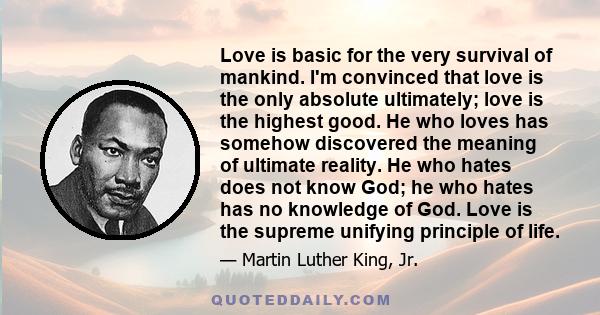 Love is basic for the very survival of mankind. I'm convinced that love is the only absolute ultimately; love is the highest good. He who loves has somehow discovered the meaning of ultimate reality. He who hates does not know God; he who hates has no knowledge of God. Love is the supreme unifying principle of life.

— Martin Luther King, Jr.

QUOTEDDAILY.COM